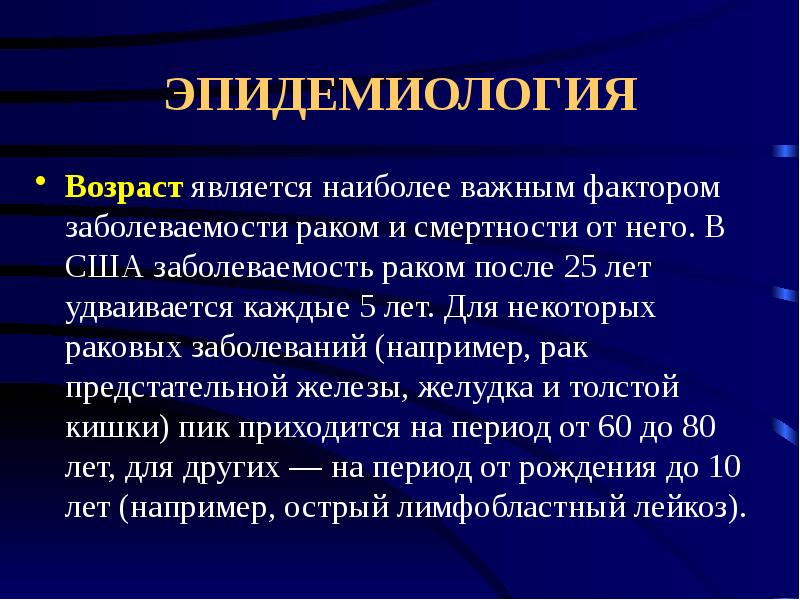 ЭПИДЕМИОЛОГИЯ

• Возраст является наиболее важным фактором заболеваемости раком и смертности от него. В США заболеваемость раком после 25 лет удваивается каждые 5 лет. Для некоторых раковых заболеваний (например, рак предстательной железы, желудка и толстой кишки) пик приходится на период от 60 до 80 лет, для других — на период от рождения до 10 лет (например, острый лимфобластный лейкоз).